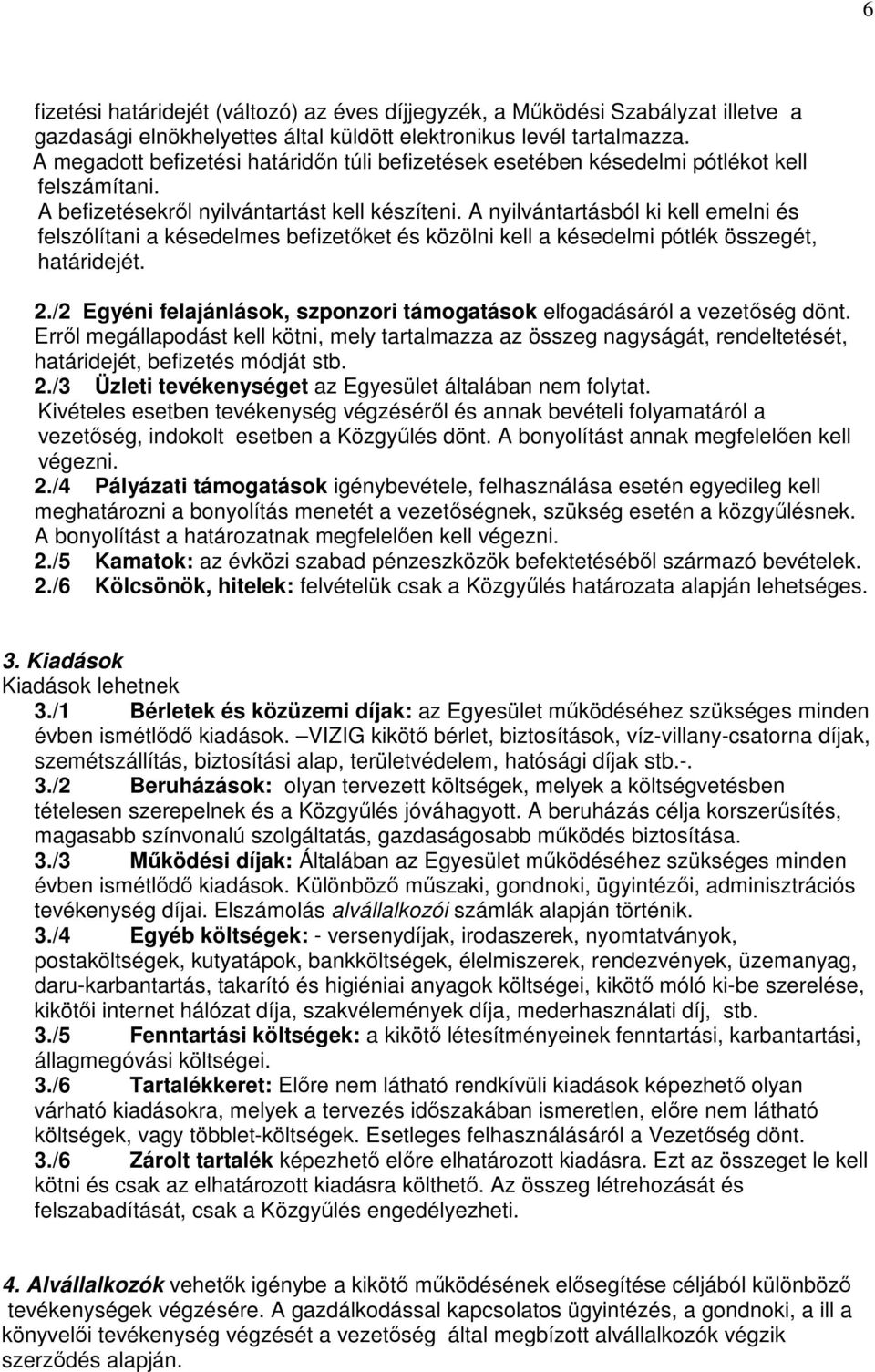 6

fizetési határidejét (változó) az éves díjjegyzék, a Működési Szabályzat illetve a gazdasági elnökhelyettes által küldött elektronikus levél tartalmazza.
A megadott befizetési határidőn túli befizetések esetében késedelmi pótlékot kell felszámítani.
A befizetésekről nyilvántartást kell készíteni. A nyilvántartásból ki kell emelni és felszólítani a késedelmes befizetőket és közölni kell a késedelmi pótlék összegét, határidejét.

2./2 Egyéni felajánlások, szponzori támogatások elfogadásáról a vezetőség dönt. Erről megállapodást kell kötni, mely tartalmazza az összeg nagyságát, rendeltetését, határidejét, befizetés módját stb.
2./3 Üzleti tevékenységet az Egyesület általában nem folytat.
Kivételes esetben tevékenység végzéséről és annak bevételi folyamatáról a vezetőség, indokolt esetben a Közgyűlés dönt. A bonyolítást annak megfelelően kell végezni.
2./4 Pályázati támogatások igénybevétele, felhasználása esetén egyedileg kell meghatározni a bonyolítás menetét a vezetőségnek, szükség esetén a közgyűlésnek. A bonyolítást a határozatnak megfelelően kell végezni.
2./5 Kamatok: az évközi szabad pénzeszközök befektetéséből származó bevételek.
2./6 Kölcsönök, hitelek: felvételük csak a Közgyűlés határozata alapján lehetséges.

3. Kiadások
Kiadások lehetnek
3./1 Bérletek és közüzemi díjak: az Egyesület működéséhez szükséges minden évben ismétlődő kiadások. –VIZIG kikötő bérlet, biztosítások, víz-villany-csatorna díjak, szemétszállítás, biztosítási alap, területvédelem, hatósági díjak stb.-.
3./2 Beruházások: olyan tervezett költségek, melyek a költségvetésben tételesen szerepelnek és a Közgyűlés jóváhagyott. A beruházás célja korszerűsítés, magasabb színvonalú szolgáltatás, gazdaságosabb működés biztosítása.
3./3 Működési díjak: Általában az Egyesület működéséhez szükséges minden évben ismétlődő kiadások. Különböző műszaki, gondnoki, ügyintézői, adminisztrációs tevékenység díjai. Elszámolás alvállalkozói számlák alapján történik.
3./4 Egyéb költségek: - versenydíjak, irodaszerek, nyomtatványok, postaköltségek, kutyatápok, bankköltségek, élelmiszerek, rendezvények, üzemanyag, daru-karbantartás, takarító és higiéniai anyagok költségei, kikötő móló ki-be szerelése, kikötői internet hálózat díja, szakvélemények díja, mederhasználati díj, stb.
3./5 Fenntartási költségek: a kikötő létesítményeinek fenntartási, karbantartási, állagmegóvási költségei.
3./6 Tartalékkeret: Előre nem látható rendkívüli kiadások képezhető olyan várható kiadásokra, melyek a tervezés időszakában ismeretlen, előre nem látható költségek, vagy többlet-költségek. Esetleges felhasználásáról a Vezetőség dönt.
3./6 Zárolt tartalék képezhető előre elhatározott kiadásra. Ezt az összeget le kell kötni és csak az elhatározott kiadásra költhető. Az összeg létrehozását és felszabadítását, csak a Közgyűlés engedélyezheti.

4. Alvállalkozók vehetők igénybe a kikötő működésének elősegítése céljából különböző tevékenységek végzésére. A gazdálkodással kapcsolatos ügyintézés, a gondnoki, a ill a könyvelői tevékenység végzését a vezetőség által megbízott alvállalkozók végzik szerződés alapján.